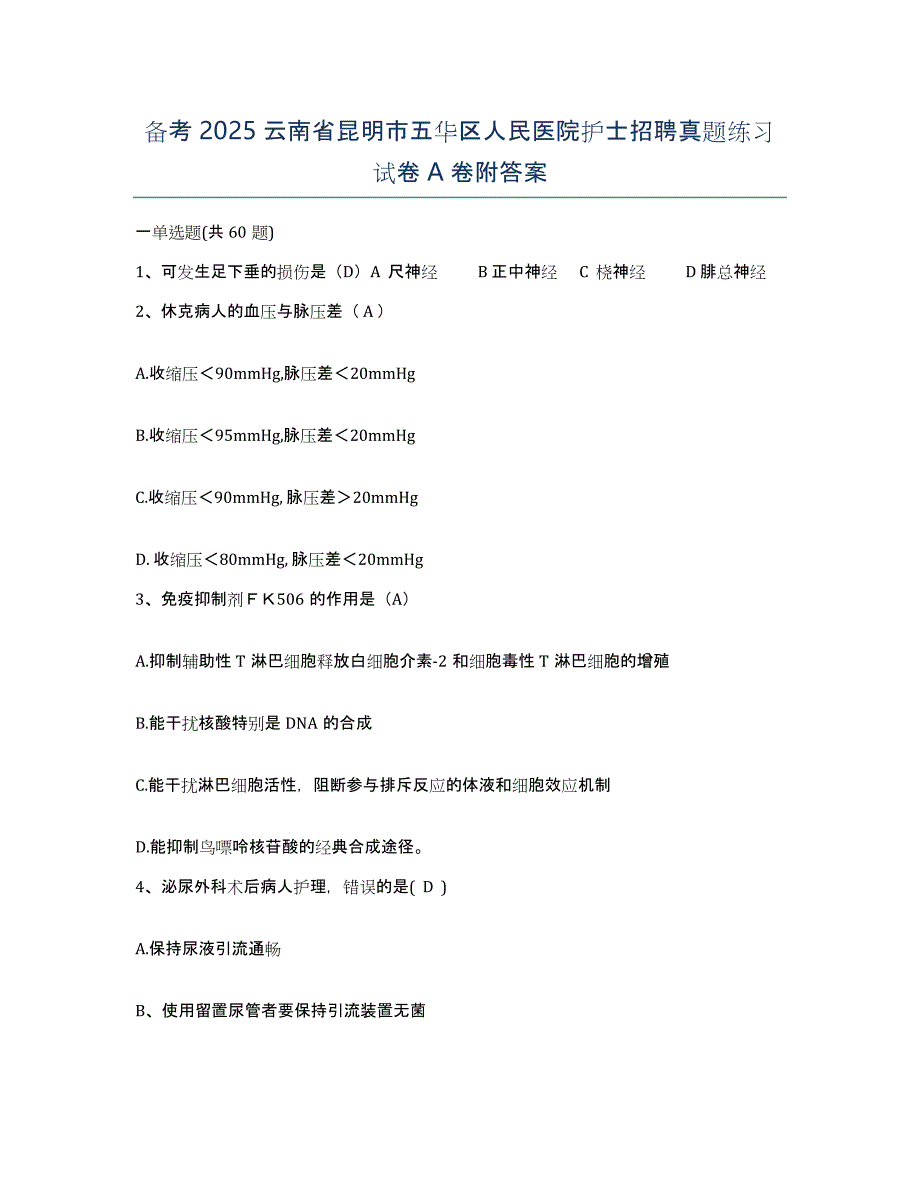 备考 2025 云南省昆明市五华区人民医院护士招聘真题练习试卷 A 卷附答案

一单选题(共 60 题)

1、可发生足下垂的损伤是（D）A 尺神经　　B 正中神经　C 桡神经　　D 腓总神经

2、休克病人的血压与脉压差（ A ）

A.收缩压＜90mmHg,脉压差＜20mmHg

B.收缩压＜95mmHg,脉压差＜20mmHg

C.收缩压＜90mmHg, 脉压差＞20mmHg

D. 收缩压＜80mmHg, 脉压差＜20mmHg

3、免疫抑制剂ＦＫ506 的作用是（A）

A.抑制辅助性 T 淋巴细胞释放白细胞介素-2 和细胞毒性 T 淋巴细胞的增殖

B.能干扰核酸特别是 DNA 的合成

C.能干扰淋巴细胞活性，阻断参与排斥反应的体液和细胞效应机制

D.能抑制鸟嘌呤核苷酸的经典合成途径。

4、泌尿外科术后病人护理，错误的是( D )

A.保持尿液引流通畅

B、使用留置尿管者要保持引流装置无菌